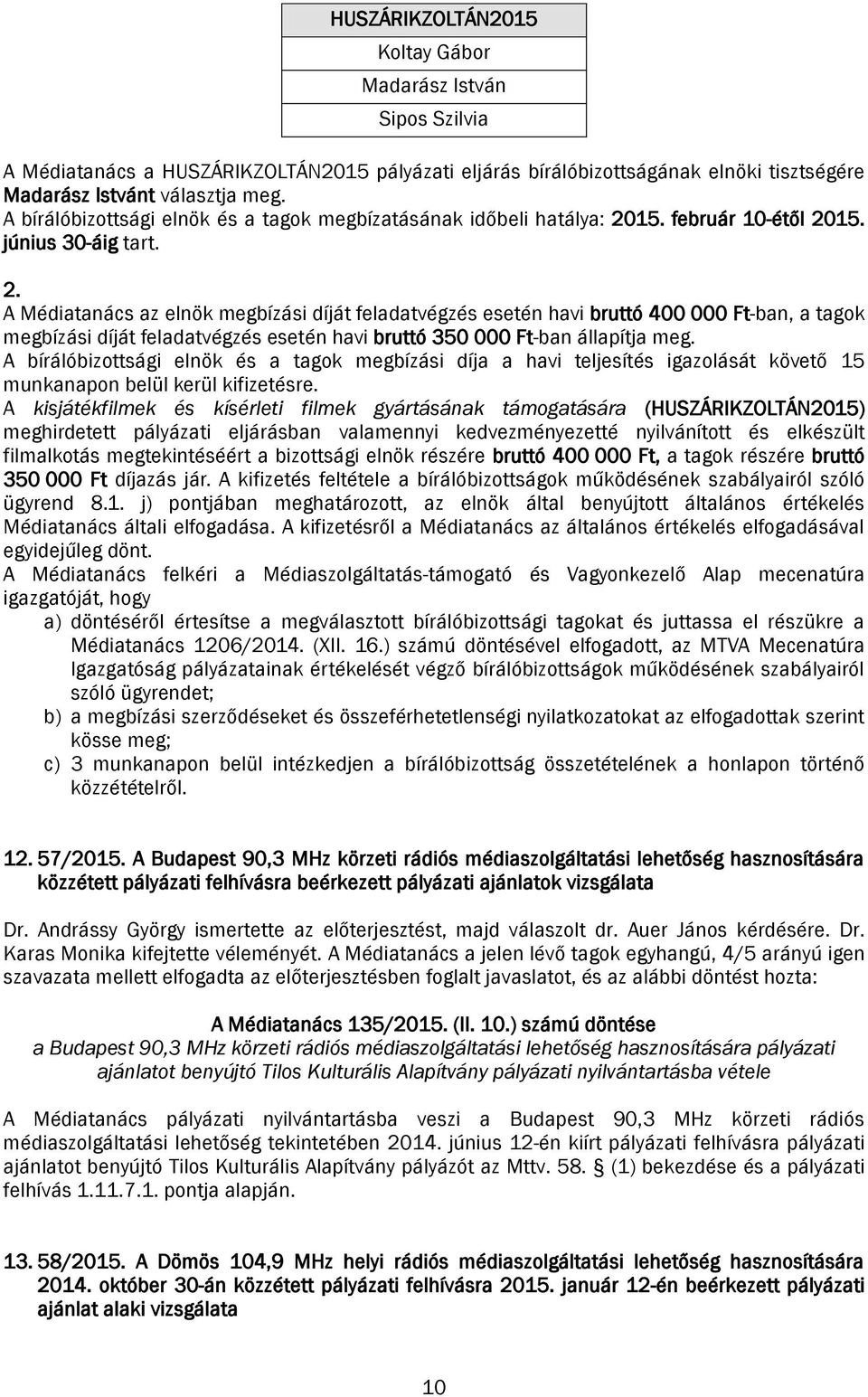 | HUSZÁRIKZOLTÁN2015 |
|---|
| Koltay Gábor |
| Madarász István |
| Sipos Szilvia |

A Médiatanács a HUSZÁRIKZOLTÁN2015 pályázati eljárás bírálóbizottságának elnöki tisztségére Madarász Istvánt választja meg.
A bírálóbizottsági elnök és a tagok megbízatásának időbeli hatálya: 2015. február 10-étől 2015. június 30-áig tart.

2.
A Médiatanács az elnök megbízási díját feladatvégzés esetén havi bruttó 400 000 Ft-ban, a tagok megbízási díját feladatvégzés esetén havi bruttó 350 000 Ft-ban állapítja meg.
A bírálóbizottsági elnök és a tagok megbízási díja a havi teljesítés igazolását követő 15 munkanapon belül kerül kifizetésre.
A kisjátékfilmek és kísérleti filmek gyártásának támogatására (HUSZÁRIKZOLTÁN2015) meghirdetett pályázati eljárásban valamennyi kedvezményezetté nyilvánított és elkészült filmalkotás megtekintéséért a bizottsági elnök részére bruttó 400 000 Ft, a tagok részére bruttó 350 000 Ft díjazás jár. A kifizetés feltétele a bírálóbizottságok működésének szabályairól szóló ügyrend 8.1. j) pontjában meghatározott, az elnök által benyújtott általános értékelés Médiatanács általi elfogadása. A kifizetésről a Médiatanács az általános értékelés elfogadásával egyidejűleg dönt.
A Médiatanács felkéri a Médiaszolgáltatás-támogató és Vagyonkezelő Alap mecenatúra igazgatóját, hogy
a) döntéséről értesítse a megválasztott bírálóbizottsági tagokat és juttassa el részükre a Médiatanács 1206/2014. (XII. 16.) számú döntésével elfogadott, az MTVA Mecenatúra Igazgatóság pályázatainak értékelését végző bírálóbizottságok működésének szabályairól szóló ügyrendet;
b) a megbízási szerződéseket és összeférhetetlenségi nyilatkozatokat az elfogadottak szerint kösse meg;
c) 3 munkanapon belül intézkedjen a bírálóbizottság összetételének a honlapon történő közzétételről.

12. 57/2015. A Budapest 90,3 MHz körzeti rádiós médiaszolgáltatási lehetőség hasznosítására közzétett pályázati felhívásra beérkezett pályázati ajánlatok vizsgálata

Dr. Andrássy György ismertette az előterjesztést, majd válaszolt dr. Auer János kérdésére. Dr. Karas Monika kifejtette véleményét. A Médiatanács a jelen lévő tagok egyhangú, 4/5 arányú igen szavazata mellett elfogadta az előterjesztésben foglalt javaslatot, és az alábbi döntést hozta:

A Médiatanács 135/2015. (II. 10.) számú döntése
a Budapest 90,3 MHz körzeti rádiós médiaszolgáltatási lehetőség hasznosítására pályázati ajánlatot benyújtó Tilos Kulturális Alapítvány pályázati nyilvántartásba vétele

A Médiatanács pályázati nyilvántartásba veszi a Budapest 90,3 MHz körzeti rádiós médiaszolgáltatási lehetőség tekintetében 2014. június 12-én kiírt pályázati felhívásra pályázati ajánlatot benyújtó Tilos Kulturális Alapítvány pályázót az Mttv. 58. § (1) bekezdése és a pályázati felhívás 1.11.7.1. pontja alapján.

13. 58/2015. A Dömös 104,9 MHz helyi rádiós médiaszolgáltatási lehetőség hasznosítására 2014. október 30-án közzétett pályázati felhívásra 2015. január 12-én beérkezett pályázati ajánlat alaki vizsgálata

10